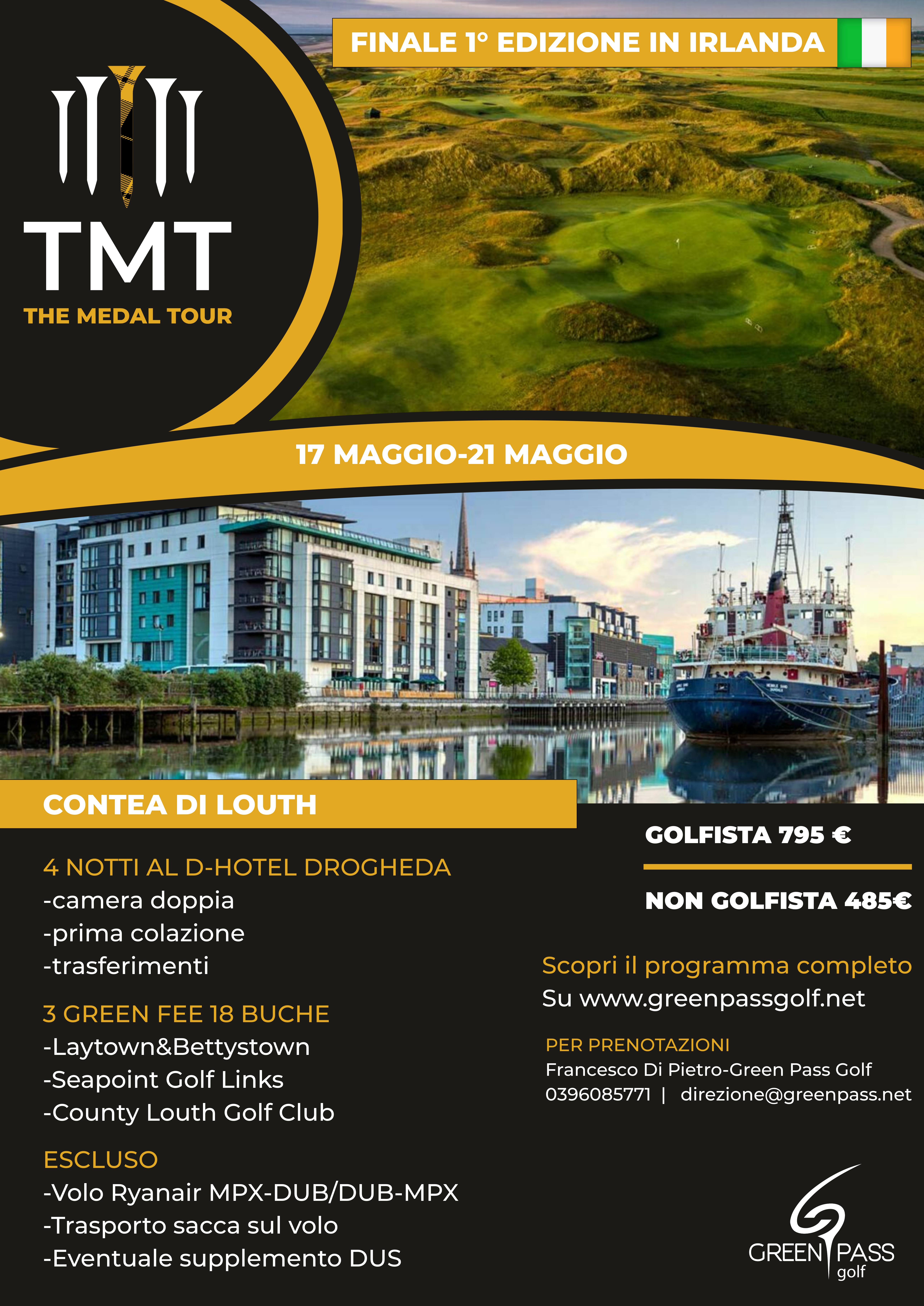 FINALE 1° EDIZIONE IN IRLANDA

TMT
THE MEDAL TOUR

17 MAGGIO-21 MAGGIO

CONTEA DI LOUTH

4 NOTTI AL D-HOTEL DROGHEDA
-camera doppia
-prima colazione
-trasferimenti

3 GREEN FEE 18 BUCHE
-Laytown&Bettystown
-Seapoint Golf Links
-County Louth Golf Club

ESCLUSO
-Volo Ryanair MPX-DUB/DUB-MPX
-Trasporto sacca sul volo
-Eventuale supplemento DUS

GOLFISTA 795 €

NON GOLFISTA 485€

Scopri il programma completo
Su www.greenpassgolf.net

PER PRENOTAZIONI
Francesco Di Pietro-Green Pass Golf
0396085771 | direzione@greenpass.net

GREEN PASS
golf